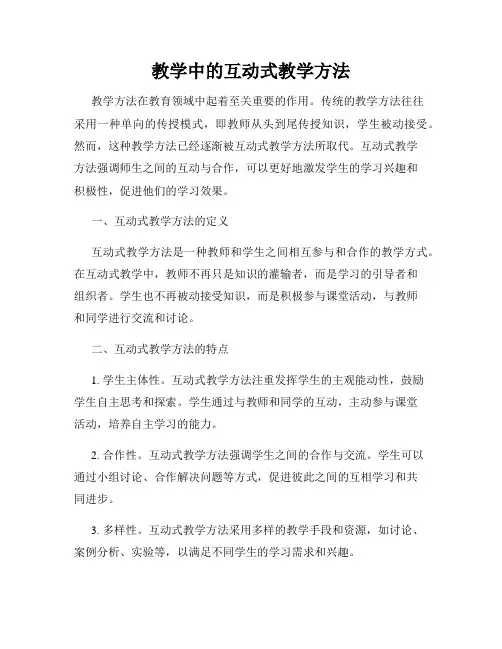 教学中的互动式教学方法

教学方法在教育领域中起着至关重要的作用。传统的教学方法往往采用一种单向的传授模式，即教师从头到尾传授知识，学生被动接受。然而，这种教学方法已经逐渐被互动式教学方法所取代。互动式教学方法强调师生之间的互动与合作，可以更好地激发学生的学习兴趣和积极性，促进他们的学习效果。

一、互动式教学方法的定义

互动式教学方法是一种教师和学生之间相互参与和合作的教学方式。在互动式教学中，教师不再只是知识的灌输者，而是学习的引导者和组织者。学生也不再被动接受知识，而是积极参与课堂活动，与教师和同学进行交流和讨论。

二、互动式教学方法的特点

1. 学生主体性。互动式教学方法注重发挥学生的主观能动性，鼓励学生自主思考和探索。学生通过与教师和同学的互动，主动参与课堂活动，培养自主学习的能力。

2. 合作性。互动式教学方法强调学生之间的合作与交流。学生可以通过小组讨论、合作解决问题等方式，促进彼此之间的互相学习和共同进步。

3. 多样性。互动式教学方法采用多样的教学手段和资源，如讨论、案例分析、实验等，以满足不同学生的学习需求和兴趣。